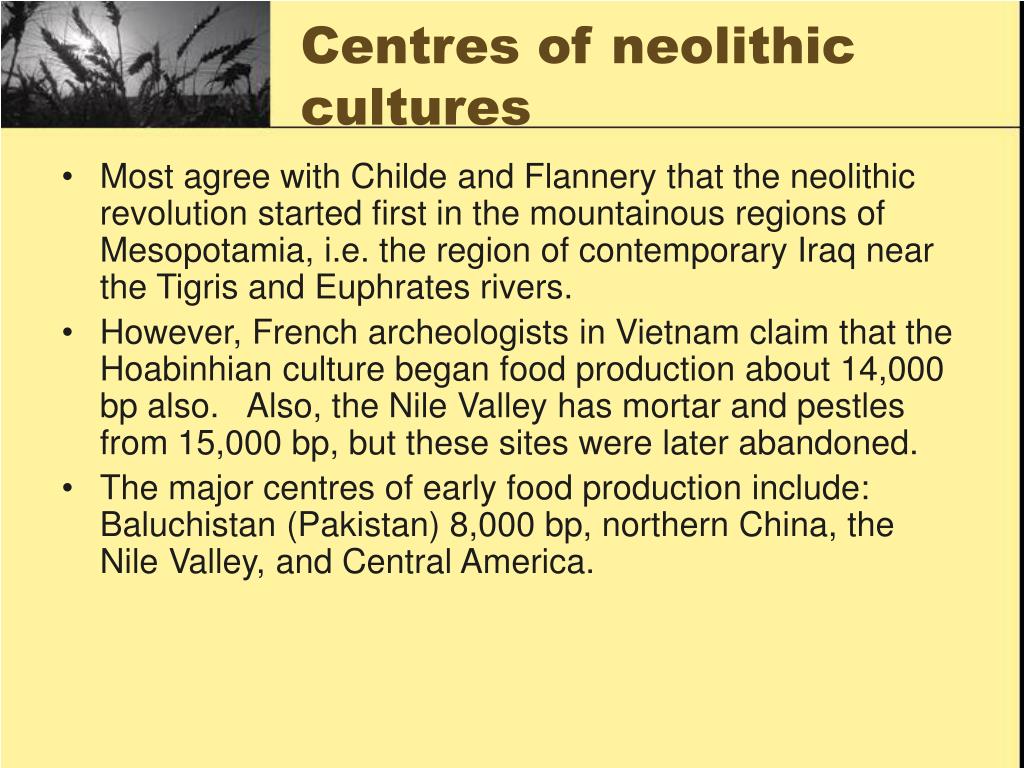 Centres of neolithic cultures

• Most agree with Childe and Flannery that the neolithic revolution started first in the mountainous regions of Mesopotamia, i.e. the region of contemporary Iraq near the Tigris and Euphrates rivers.
• However, French archeologists in Vietnam claim that the Hoabinhian culture began food production about 14,000 bp also. Also, the Nile Valley has mortar and pestles from 15,000 bp, but these sites were later abandoned.
• The major centres of early food production include: Baluchistan (Pakistan) 8,000 bp, northern China, the Nile Valley, and Central America.